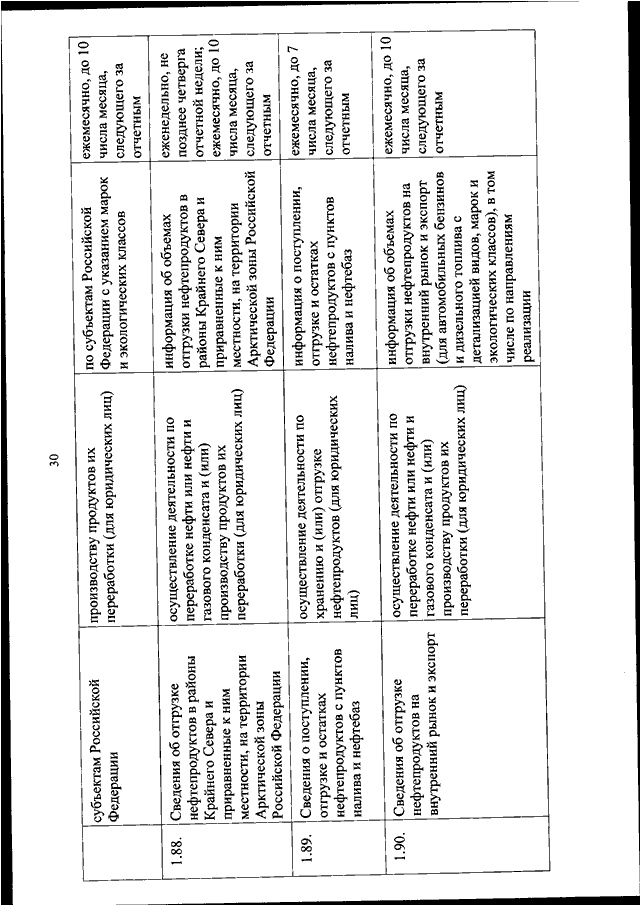 30

|  | субъектам Российской Федерации | производству продуктов их переработки (для юридических лиц) | по субъектам Российской Федерации с указанием марок и экологических классов | ежемесячно, до 10 числа месяца, следующего за отчетным |
|---|---|---|---|---|
| 1.88. | Сведения об отгрузке нефтепродуктов в районы Крайнего Севера и приравненные к ним местности, на территории Арктической зоны Российской Федерации | осуществление деятельности по переработке нефти или нефти и газового конденсата и (или) производству продуктов их переработки (для юридических лиц) | информация об объемах отгрузки нефтепродуктов в районы Крайнего Севера и приравненные к ним местности, на территории Арктической зоны Российской Федерации | еженедельно, не позднее четверга отчетной недели; ежемесячно, до 10 числа месяца, следующего за отчетным |
| 1.89. | Сведения о поступлении, отгрузке и остатках нефтепродуктов с пунктов налива и нефтебаз | осуществление деятельности по хранению и (или) отгрузке нефтепродуктов (для юридических лиц) | информация о поступлении, отгрузке и остатках нефтепродуктов с пунктов налива и нефтебаз | ежемесячно, до 7 числа месяца, следующего за отчетным |
| 1.90. | Сведения об отгрузке нефтепродуктов на внутренний рынок и экспорт | осуществление деятельности по переработке нефти или нефти и газового конденсата и (или) производству продуктов их переработки (для юридических лиц) | информация об объемах отгрузки нефтепродуктов на внутренний рынок и экспорт (для автомобильных бензинов и дизельного топлива с детализацией видов, марок и экологических классов), в том числе по направлениям реализации | ежемесячно, до 10 числа месяца, следующего за отчетным |